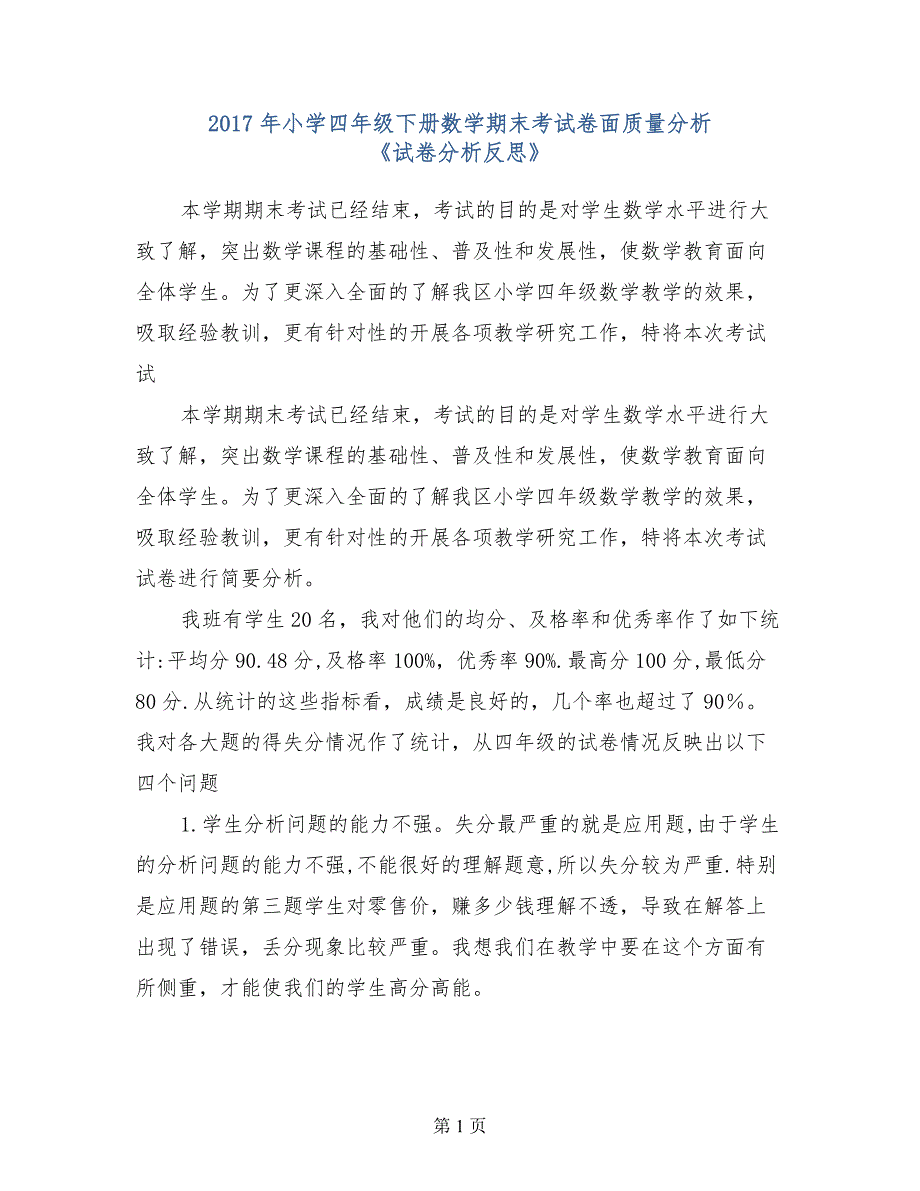 2017年小学四年级下册数学期末考试卷面质量分析
《试卷分析反思》

本学期期末考试已经结束，考试的目的是对学生数学水平进行大致了解，突出数学课程的基础性、普及性和发展性，使数学教育面向全体学生。为了更深入全面的了解我区小学四年级数学教学的效果，吸取经验教训，更有针对性的开展各项教学研究工作，特将本次考试试

本学期期末考试已经结束，考试的目的是对学生数学水平进行大致了解，突出数学课程的基础性、普及性和发展性，使数学教育面向全体学生。为了更深入全面的了解我区小学四年级数学教学的效果，吸取经验教训，更有针对性的开展各项教学研究工作，特将本次考试试卷进行简要分析。

我班有学生20名，我对他们的均分、及格率和优秀率作了如下统计:平均分90.48分,及格率100%，优秀率90%.最高分100分,最低分80分.从统计的这些指标看，成绩是良好的，几个率也超过了90%。我对各大题的得失分情况作了统计，从四年级的试卷情况反映出以下四个问题

1.学生分析问题的能力不强。失分最严重的就是应用题,由于学生的分析问题的能力不强,不能很好的理解题意,所以失分较为严重.特别是应用题的第三题学生对零售价，赚多少钱理解不透，导致在解答上出现了错误，丢分现象比较严重。我想我们在教学中要在这个方面有所侧重，才能使我们的学生高分高能。

第1页